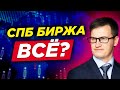 СПБ БИРЖА
ВСЁ?